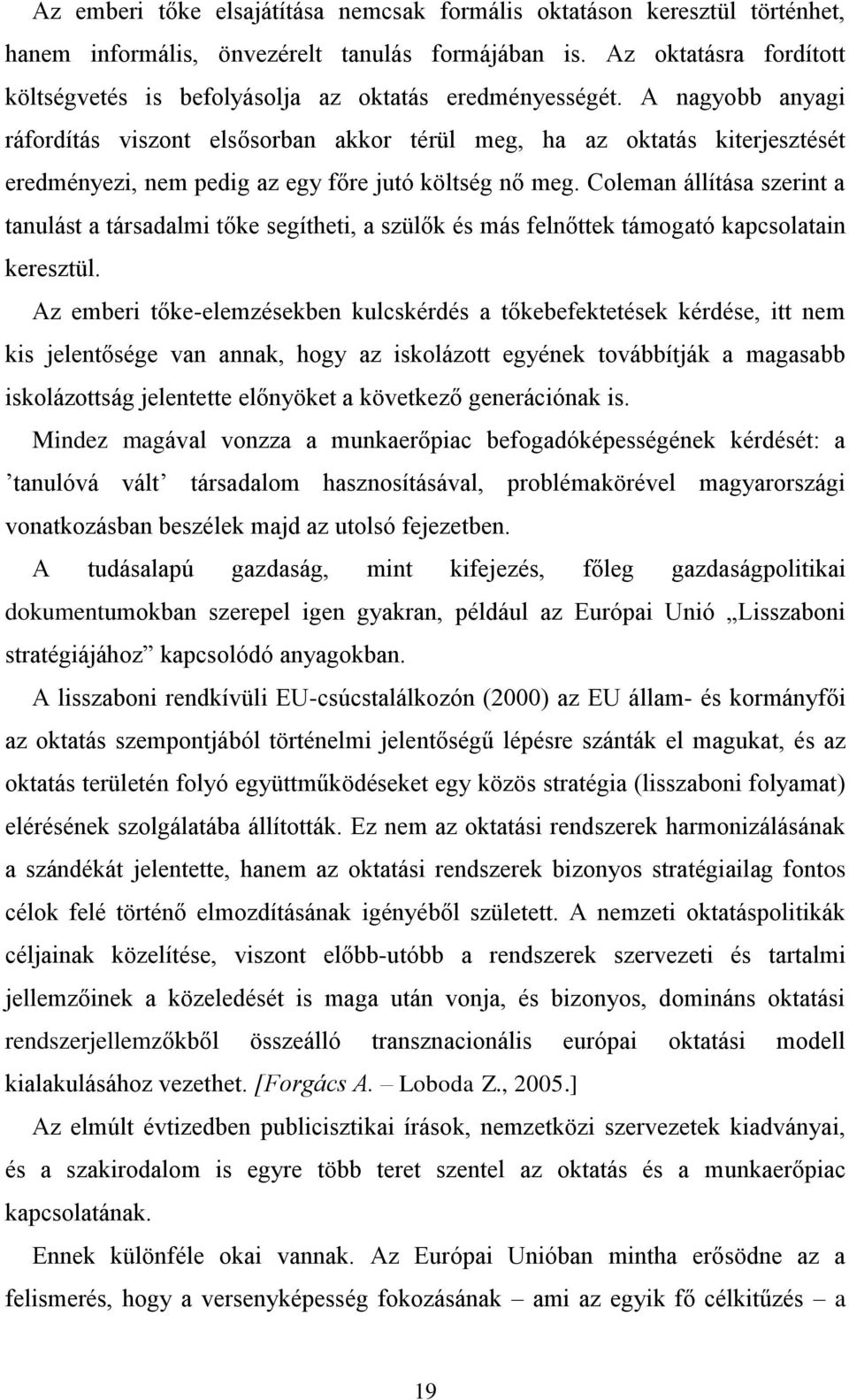 Az emberi tőke elsajátítása nemcsak formális oktatáson keresztül történhet, hanem informális, önvezérelt tanulás formájában is. Az oktatásra fordított költségvetés is befolyásolja az oktatás eredményességét. A nagyobb anyagi ráfordítás viszont elsősorban akkor térül meg, ha az oktatás kiterjesztését eredményezi, nem pedig az egy főre jutó költség nő meg. Coleman állítása szerint a tanulást a társadalmi tőke segítheti, a szülők és más felnőttek támogató kapcsolatain keresztül.

Az emberi tőke-elemzésekben kulcskérdés a tőkebefektetések kérdése, itt nem kis jelentősége van annak, hogy az iskolázott egyének továbbítják a magasabb iskolázottság jelentette előnyöket a következő generációnak is.

Mindez magával vonzza a munkaerőpiac befogadóképességének kérdését: a ’tanulóvá vált’ társadalom hasznosításával, problémakörével magyarországi vonatkozásban beszélek majd az utolsó fejezetben.

A tudásalapú gazdaság, mint kifejezés, főleg gazdaságpolitikai dokumentumokban szerepel igen gyakran, például az Európai Unió „Lisszaboni stratégiájához” kapcsolódó anyagokban.

A lisszaboni rendkívüli EU-csúcstalálkozón (2000) az EU állam- és kormányfői az oktatás szempontjából történelmi jelentőségű lépésre szánták el magukat, és az oktatás területén folyó együttműködéseket egy közös stratégia (lisszaboni folyamat) elérésének szolgálatába állították. Ez nem az oktatási rendszerek harmonizálásának a szándékát jelentette, hanem az oktatási rendszerek bizonyos stratégiailag fontos célok felé történő elmozdításának igényéből született. A nemzeti oktatáspolitikák céljainak közelítése, viszont előbb-utóbb a rendszerek szervezeti és tartalmi jellemzőinek a közeledését is maga után vonja, és bizonyos, domináns oktatási rendszerjellemzőkből összeálló transznacionális európai oktatási modell kialakulásához vezethet. [Forgács A. – Loboda Z., 2005.]

Az elmúlt évtizedben publicisztikai írások, nemzetközi szervezetek kiadványai, és a szakirodalom is egyre több teret szentel az oktatás és a munkaerőpiac kapcsolatának.

Ennek különféle okai vannak. Az Európai Unióban mintha erősödne az a felismerés, hogy a versenyképesség fokozásának – ami az egyik fő célkitűzés – a

19